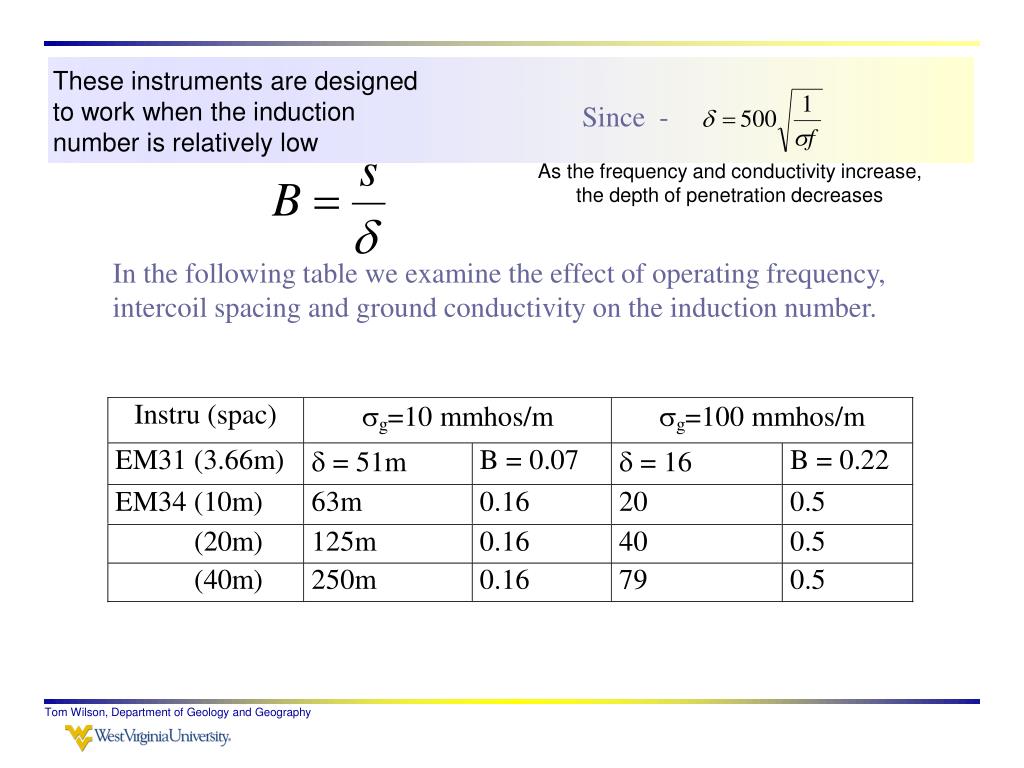 These instruments are designed to work when the induction number is relatively low

Since - $\delta = 500\sqrt{\frac{1}{\sigma f}}$

As the frequency and conductivity increase, the depth of penetration decreases

$B = \frac{s}{\delta}$

In the following table we examine the effect of operating frequency, intercoil spacing and ground conductivity on the induction number.

| Instru (spac) | $\sigma_g$=10 mmhos/m | | $\sigma_g$=100 mmhos/m | |
|---|---|---|---|---|
| EM31 (3.66m) | $\delta$ = 51m | B = 0.07 | $\delta$ = 16 | B = 0.22 |
| EM34 (10m) | 63m | 0.16 | 20 | 0.5 |
| (20m) | 125m | 0.16 | 40 | 0.5 |
| (40m) | 250m | 0.16 | 79 | 0.5 |

Tom Wilson, Department of Geology and Geography

WestVirginiaUniversity.